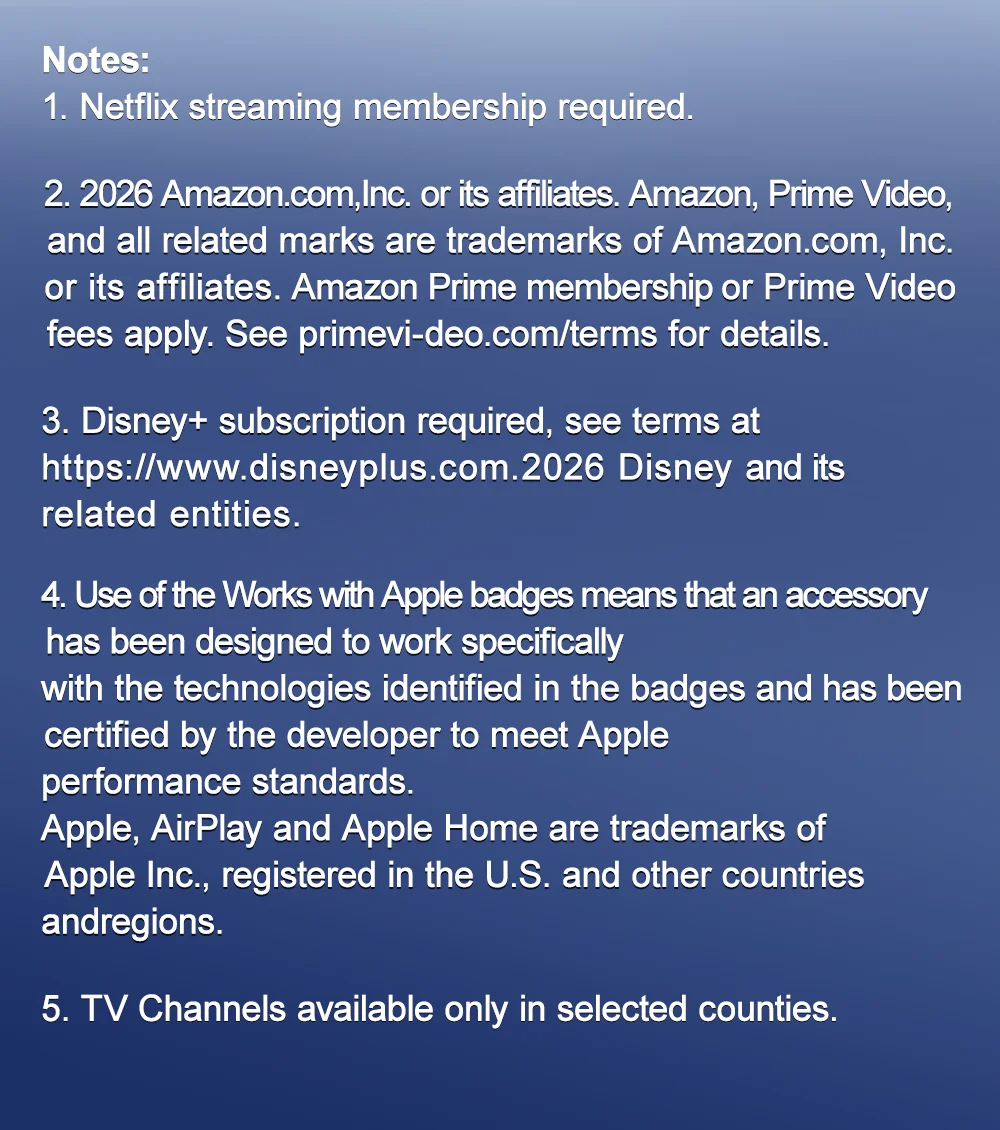 Notes:
1. Netflix streaming membership required.

2. 2026 Amazon.com,Inc. or its affiliates. Amazon, Prime Video, and all related marks are trademarks of Amazon.com, Inc. or its affiliates. Amazon Prime membership or Prime Video fees apply. See primevi-deo.com/terms for details.

3. Disney+ subscription required, see terms at https://www.disneyplus.com.2026 Disney and its related entities.

4. Use of the Works with Apple badges means that an accessory has been designed to work specifically with the technologies identified in the badges and has been certified by the developer to meet Apple performance standards.
Apple, AirPlay and Apple Home are trademarks of Apple Inc., registered in the U.S. and other countries andregions.

5. TV Channels available only in selected counties.